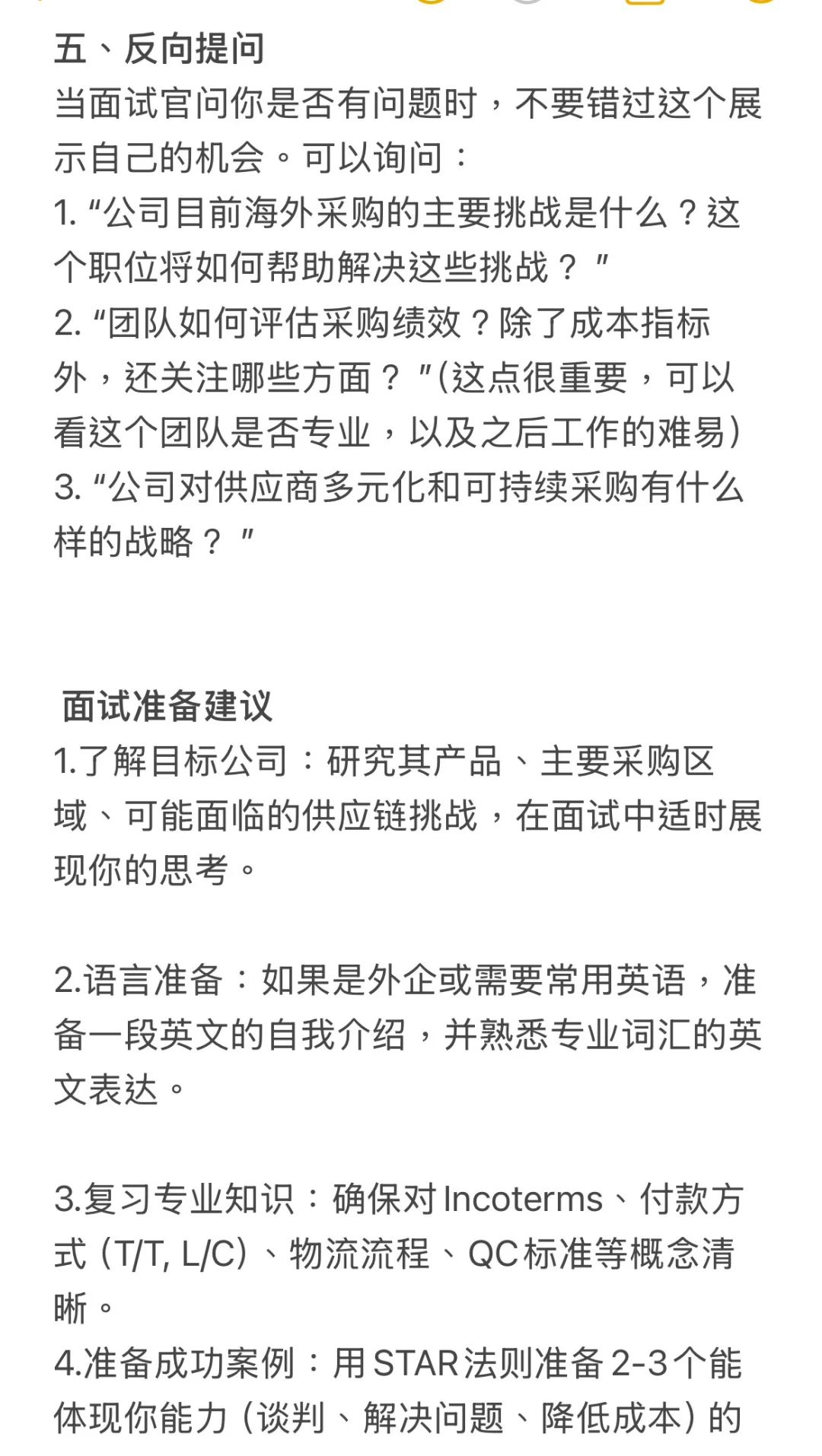 五、反向提问
当面试官问你是否有问题时，不要错过这个展示自己的机会。可以询问：
1. “公司目前海外采购的主要挑战是什么？这个职位将如何帮助解决这些挑战？”
2. “团队如何评估采购绩效？除了成本指标外，还关注哪些方面？”(这点很重要，可以看这个团队是否专业，以及之后工作的难易)
3. “公司对供应商多元化和可持续采购有什么样的战略？”

面试准备建议
1.了解目标公司：研究其产品、主要采购区域、可能面临的供应链挑战，在面试中适时展现你的思考。

2.语言准备：如果是外企或需要常用英语，准备一段英文的自我介绍，并熟悉专业词汇的英文表达。

3.复习专业知识：确保对Incoterms、付款方式（T/T, L/C）、物流流程、QC标准等概念清晰。
4.准备成功案例：用STAR法则准备2-3个能体现你能力（谈判、解决问题、降低成本）的